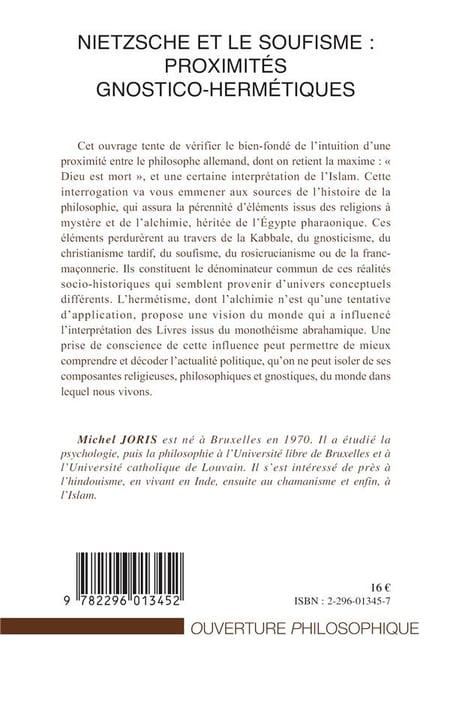 NIETZSCHE ET LE SOUFISME :
PROXIMITÉS
GNOSTICO-HERMÉTIQUES

Cet ouvrage tente de vérifier le bien-fondé de l'intuition d'une proximité entre le philosophe allemand, dont on retient la maxime : « Dieu est mort », et une certaine interprétation de l'Islam. Cette interrogation va vous emmener aux sources de l'histoire de la philosophie, qui assura la pérennité d'éléments issus des religions à mystère et de l'alchimie, héritée de l'Égypte pharaonique. Ces éléments perdurèrent au travers de la Kabbale, du gnosticisme, du christianisme tardif, du soufisme, du rosicrucianisme ou de la franc-maçonnerie. Ils constituent le dénominateur commun de ces réalités socio-historiques qui semblent provenir d'univers conceptuels différents. L'hermétisme, dont l'alchimie n'est qu'une tentative d'application, propose une vision du monde qui a influencé l'interprétation des Livres issus du monothéisme abrahamique. Une prise de conscience de cette influence peut permettre de mieux comprendre et décoder l'actualité politique, qu'on ne peut isoler de ses composantes religieuses, philosophiques et gnostiques, du monde dans lequel nous vivons.

Michel JORIS est né à Bruxelles en 1970. Il a étudié la psychologie, puis la philosophie à l'Université libre de Bruxelles et à l'Université catholique de Louvain. Il s'est intéressé de près à l'hindouisme, en vivant en Inde, ensuite au chamanisme et enfin, à l'Islam.

9 782296 013452

16 €
ISBN : 2-296-01345-7

OUVERTURE PHILOSOPHIQUE